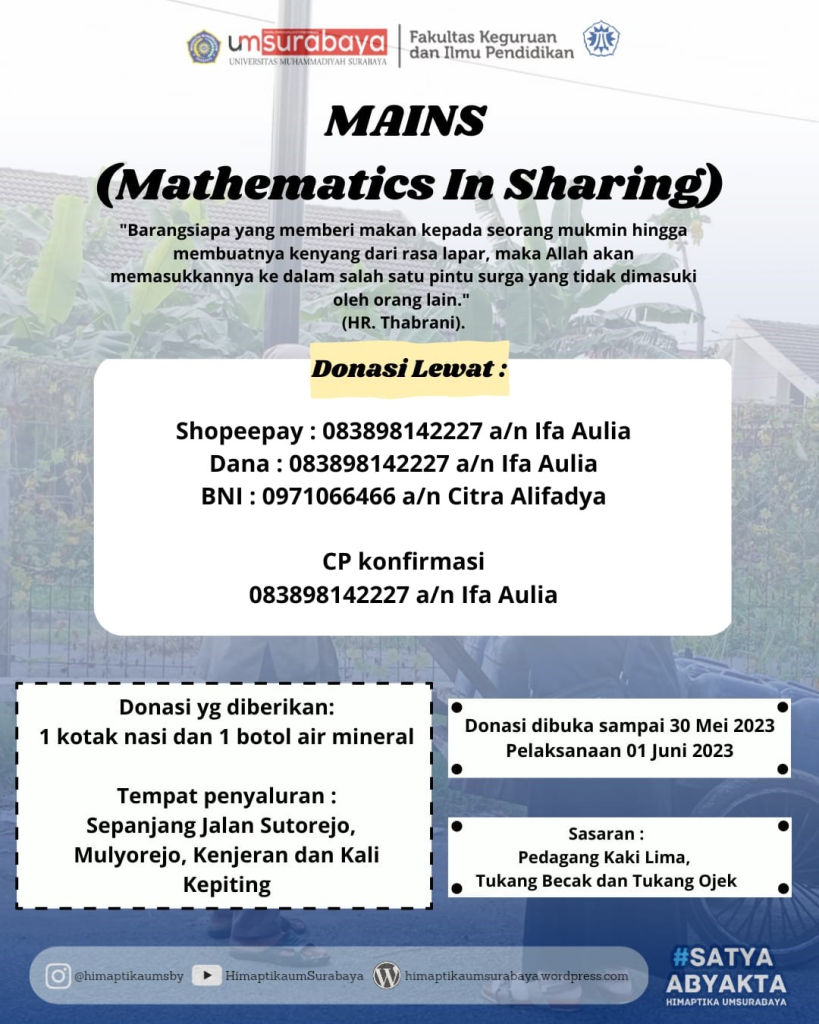 umsurabaya
UNIVERSITAS MUHAMMADIYAH SURABAYA
Fakultas Keguruan dan Ilmu Pendidikan

MAINS
(Mathematics In Sharing)

"Barangsiapa yang memberi makan kepada seorang mukmin hingga membuatnya kenyang dari rasa lapar, maka Allah akan memasukkannya ke dalam salah satu pintu surga yang tidak dimasuki oleh orang lain."
(HR. Thabrani).

Donasi Lewat :

Shopeepay : 083898142227 a/n Ifa Aulia
Dana : 083898142227 a/n Ifa Aulia
BNI : 0971066466 a/n Citra Alifadya

CP konfirmasi
083898142227 a/n Ifa Aulia

Donasi yg diberikan:
1 kotak nasi dan 1 botol air mineral

Tempat penyaluran :
Sepanjang Jalan Sutorejo, Mulyorejo, Kenjeran dan Kali Kepiting

Donasi dibuka sampai 30 Mei 2023
Pelaksanaan 01 Juni 2023

Sasaran :
Pedagang Kaki Lima,
Tukang Becak dan Tukang Ojek

@himaptikaumsby HimaptikaumSurabaya himaptikaumsurabaya.wordpress.com

#SATYA ABYAKTA
HIMAPTIKA UMSURABAYA